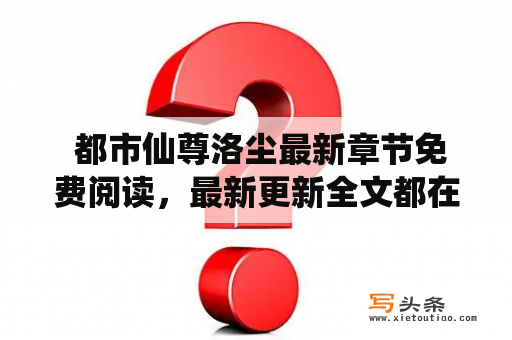 都市仙尊洛尘最新章节免费阅读，最新更新全文都在

写头条
www.xietoutiao.com